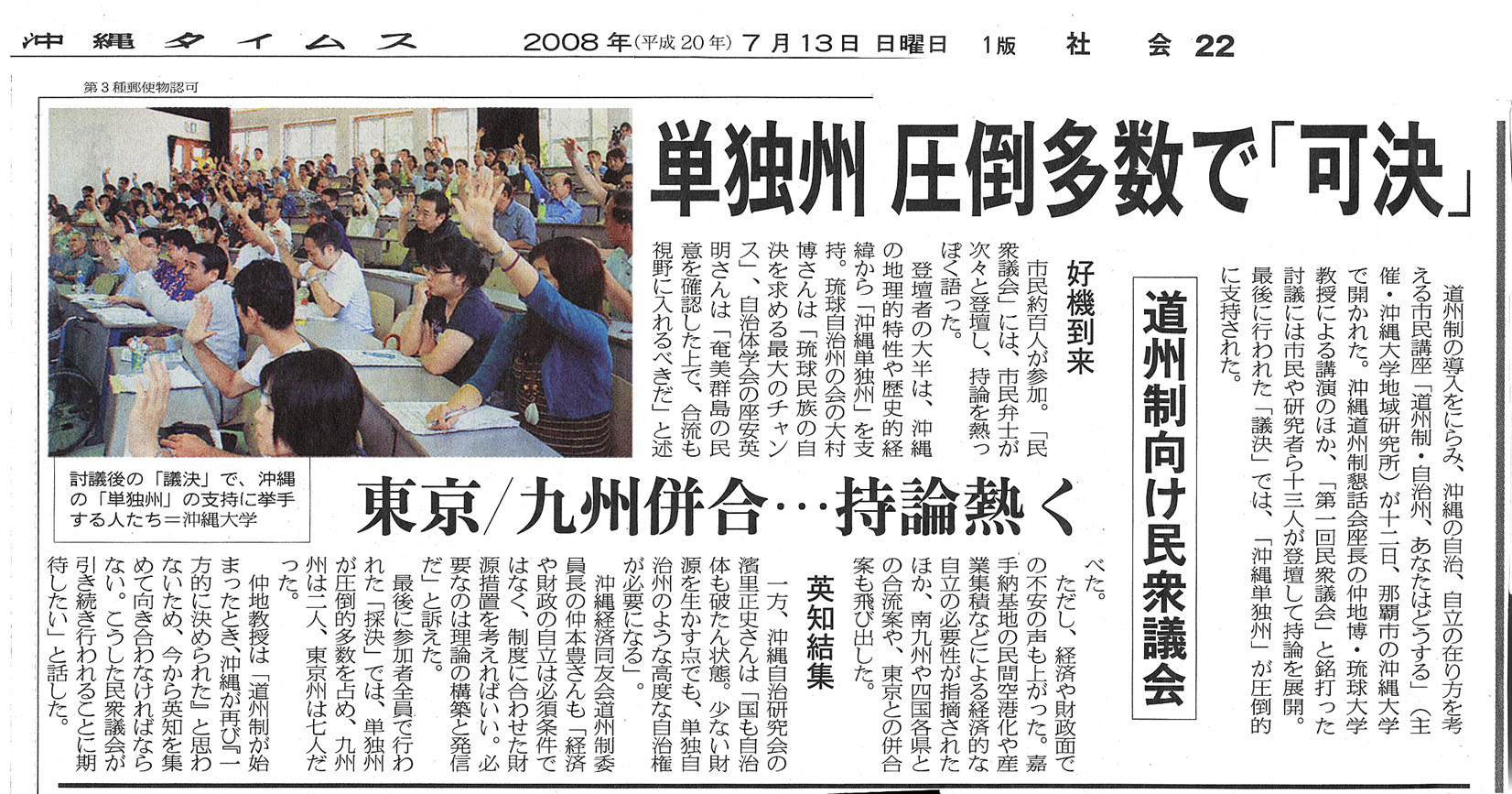 沖縄タイムス　2008年（平成20年）7月13日　日曜日　1版　社　会　22

第3種郵便物認可

単独州 圧倒多数で「可決」

道州制向け民衆議会

東京／九州併合…持論熱く

道州制の導入をにらみ、沖縄の自治、自立の在り方を考える市民講座「道州制・自治州、あなたはどうする」（主催・沖縄大学地域研究所）が十二日、那覇市の沖縄大学で開かれた。沖縄道州制懇話会座長の仲地博・琉球大学教授による講演のほか、「第一回民衆議会」と銘打った討議には市民や研究者ら十三人が登壇して持論を展開。最後に行われた「議決」では、「沖縄単独州」が圧倒的に支持された。

好機到来

市民約百人が参加。「民衆議会」には、市民弁士が次々と登壇し、持論を熱っぽく語った。

登壇者の大半は、沖縄の地理的特性や歴史的経緯から「沖縄単独州」を支持。琉球自治州の会の大村博さんは「琉球民族の自決を求める最大のチャンス」、自治体学会の座安英明さんは「奄美群島の民意を確認した上で、合流も視野に入れるべきだ」と述べた。

ただし、経済や財政面での不安の声も上がった。嘉手納基地の民間空港化や産業集積などによる経済的な自立の必要性が指摘されたほか、南九州や四国各県との合流案や、東京との併合案も飛び出した。

英知結集

一方、沖縄自治研究会の濱里正史さんは「国も自治体も破たん状態。少ない財源を生かす点でも、単独自治州のような高度な自治権が必要になる」。

沖縄経済同友会道州制委員長の仲本豊さんも「経済や財政の自立は必須条件ではなく、制度に合わせた財源措置を考えればいい。必要なのは理論の構築と発信だ」と訴えた。

最後に参加者全員で行われた「採決」では、単独州が圧倒的多数を占め、九州州は二人、東京州は七人だった。

仲地教授は「道州制が始まったとき、沖縄が再び『一方的に決められた』と思わないため、今から英知を集めて向き合わなければならない。こうした民衆議会が引き続き行われることに期待したい」と話した。

討議後の「議決」で、沖縄の「単独州」の支持に挙手する人たち＝沖縄大学